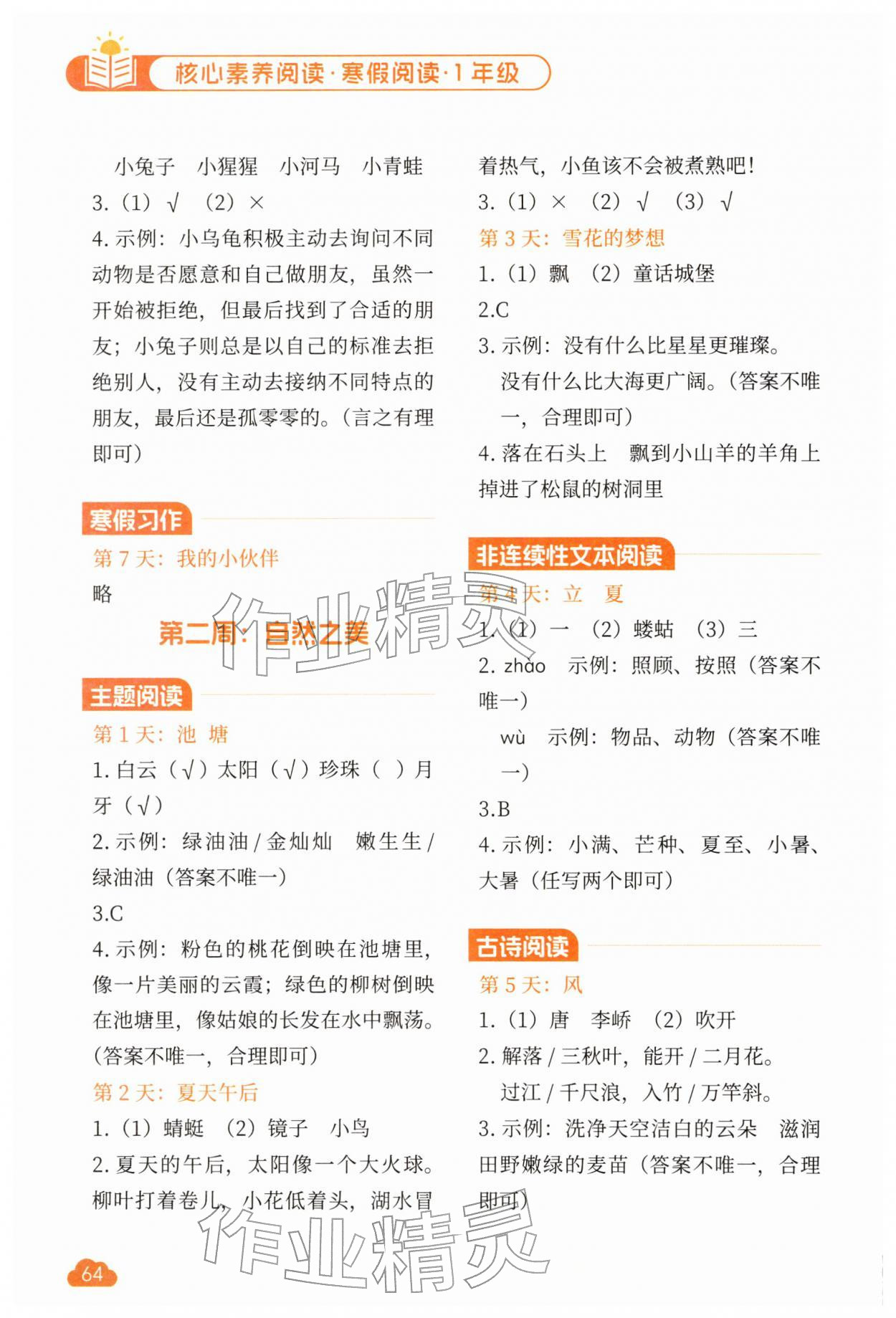 核心素养阅读·寒假阅读·1年级

小兔子　小猩猩　小河马　小青蛙
3.（1）√　（2）×
4.示例：小乌龟积极主动去询问不同动物是否愿意和自己做朋友，虽然一开始被拒绝，但最后找到了合适的朋友；小兔子则总是以自己的标准去拒绝别人，没有主动去接纳不同特点的朋友，最后还是孤零零的。（言之有理即可）

寒假习作
第7天：我的小伙伴
略

第二周：自然之美

主题阅读
第1天：池　塘
1.白云（√）太阳（√）珍珠（ ）月牙（√）
2.示例：绿油油/金灿灿　嫩生生/绿油油（答案不唯一）
3.C
4.示例：粉色的桃花倒映在池塘里，像一片美丽的云霞；绿色的柳树倒映在池塘里，像姑娘的长发在水中飘荡。（答案不唯一，合理即可）
第2天：夏天午后
1.（1）蜻蜓　（2）镜子　小鸟
2.夏天的午后，太阳像一个大火球。柳叶打着卷儿，小花低着头，湖水冒着热气，小鱼该不会被煮熟吧！
3.（1）×　（2）√　（3）√
第3天：雪花的梦想
1.（1）飘　（2）童话城堡
2.C
3.示例：没有什么比星星更璀璨。
没有什么比大海更广阔。（答案不唯一，合理即可）
4.落在石头上　飘到小山羊的羊角上　掉进了松鼠的树洞里

非连续性文本阅读
第4天：立　夏
1.（1）一　（2）蝼蛄　（3）三
2.zhào　示例：照顾、按照（答案不唯一）
wù　示例：物品、动物（答案不唯一）
3.B
4.示例：小满、芒种、夏至、小暑、大暑（任写两个即可）

古诗阅读
第5天：风
1.（1）唐　李峤　（2）吹开
2.解落/三秋叶，能开/二月花。
过江/千尺浪，入竹/万竿斜。
3.示例：洗净天空洁白的云朵　滋润田野嫩绿的麦苗（答案不唯一，合理即可）

作业精灵
作业精灵
64